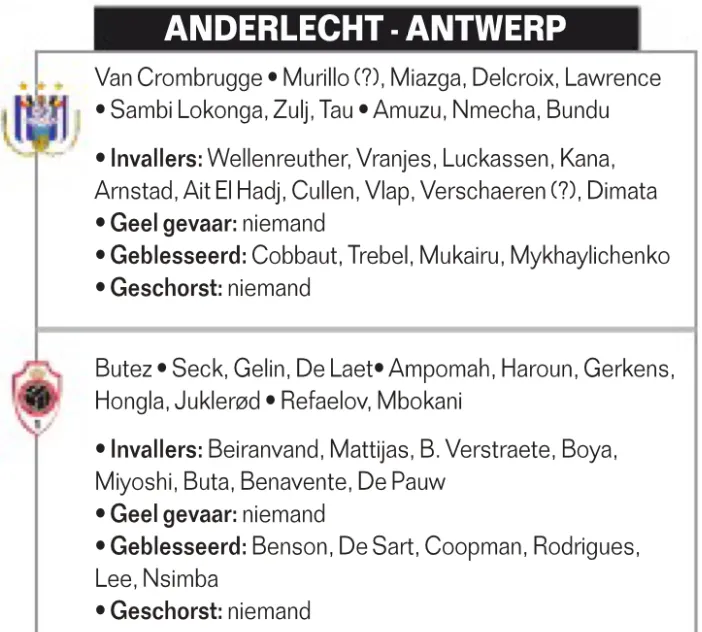 ANDERLECHT - ANTWERP

Van Crombrugge • Murillo (?), Miazga, Delcroix, Lawrence • Sambi Lokonga, Zulj, Tau • Amuzu, Nmecha, Bundu

• Invallers: Wellenreuther, Vranjes, Luckassen, Kana, Arnstad, Ait El Hadj, Cullen, Vlap, Verschaeren (?), Dimata
• Geel gevaar: niemand
• Geblesseerd: Cobbaut, Trebel, Mukairu, Mykhaylichenko
• Geschorst: niemand

Butez • Seck, Gelin, De Laet• Ampomah, Haroun, Gerkens, Hongla, Juklerød • Refaelov, Mbokani

• Invallers: Beiranvand, Mattijas, B. Verstraete, Boya, Miyoshi, Buta, Benavente, De Pauw
• Geel gevaar: niemand
• Geblesseerd: Benson, De Sart, Coopman, Rodrigues, Lee, Nsimba
• Geschorst: niemand